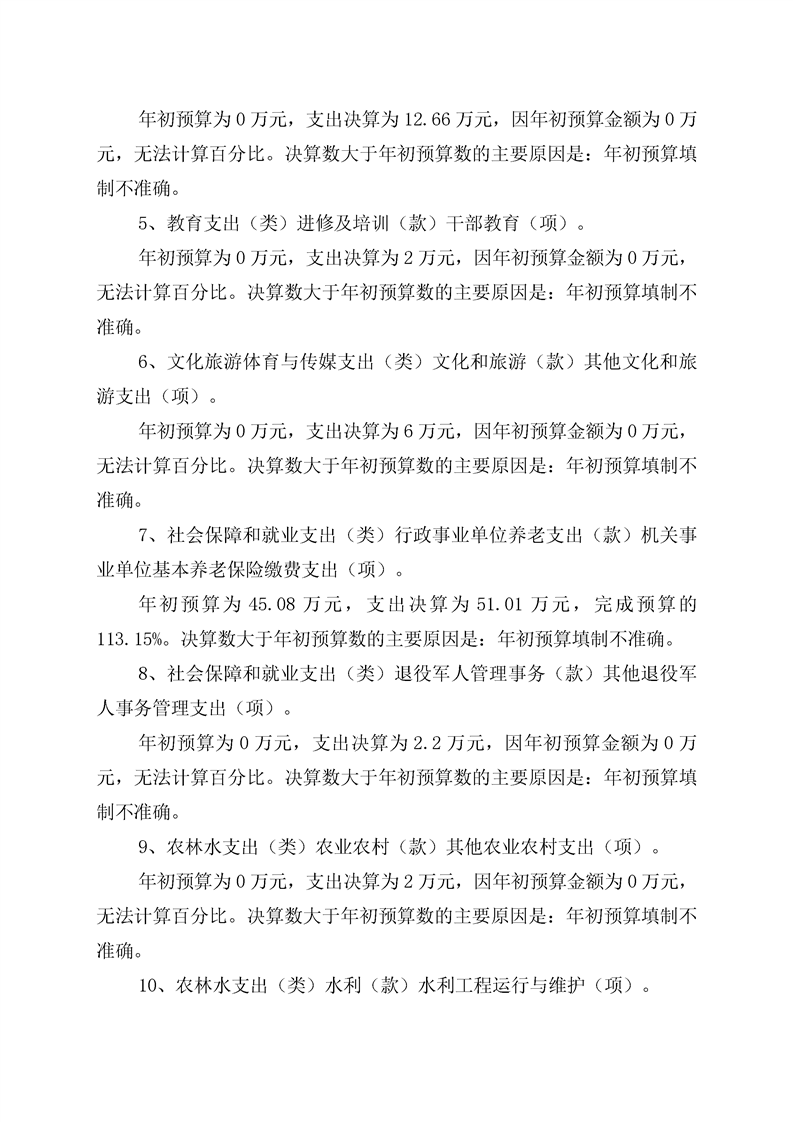 年初预算为0万元，支出决算为12.66万元，因年初预算金额为0万元，无法计算百分比。决算数大于年初预算数的主要原因是：年初预算填制不准确。

5、教育支出（类）进修及培训（款）干部教育（项）。

年初预算为0万元，支出决算为2万元，因年初预算金额为0万元，无法计算百分比。决算数大于年初预算数的主要原因是：年初预算填制不准确。

6、文化旅游体育与传媒支出（类）文化和旅游（款）其他文化和旅游支出（项）。

年初预算为0万元，支出决算为6万元，因年初预算金额为0万元，无法计算百分比。决算数大于年初预算数的主要原因是：年初预算填制不准确。

7、社会保障和就业支出（类）行政事业单位养老支出（款）机关事业单位基本养老保险缴费支出（项）。

年初预算为45.08万元，支出决算为51.01万元，完成预算的113.15%。决算数大于年初预算数的主要原因是：年初预算填制不准确。

8、社会保障和就业支出（类）退役军人管理事务（款）其他退役军人事务管理支出（项）。

年初预算为0万元，支出决算为2.2万元，因年初预算金额为0万元，无法计算百分比。决算数大于年初预算数的主要原因是：年初预算填制不准确。

9、农林水支出（类）农业农村（款）其他农业农村支出（项）。

年初预算为0万元，支出决算为2万元，因年初预算金额为0万元，无法计算百分比。决算数大于年初预算数的主要原因是：年初预算填制不准确。

10、农林水支出（类）水利（款）水利工程运行与维护（项）。